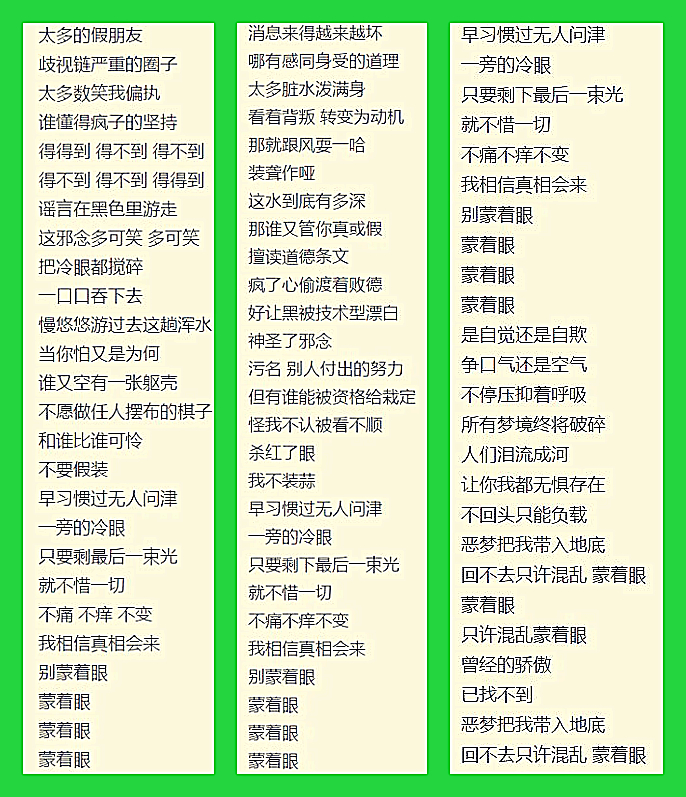 太多的假朋友
歧视链严重的圈子
太多数笑我偏执
谁懂得疯子的坚持
得得到 得不到 得不到
得不到 得不到 得得到
谣言在黑色里游走
这邪念多可笑 多可笑
把冷眼都搅碎
一口口吞下去
慢悠悠游过去这趟浑水
当你怕又是为何
谁又空有一张躯壳
不愿做任人摆布的棋子
和谁比谁可怜
不要假装
早习惯过无人问津
一旁的冷眼
只要剩最后一束光
就不惜一切
不痛 不痒 不变
我相信真相会来
别蒙着眼
蒙着眼
蒙着眼
蒙着眼

消息来得越来越坏
哪有感同身受的道理
太多脏水泼满身
看着背叛 转变为动机
那就跟风耍一哈
装聋作哑
这水到底有多深
那谁又管你真或假
擅读道德条文
疯了心偷渡着败德
好让黑被技术型漂白
神圣了邪念
污名 别人付出的努力
但有谁能被资格给裁定
怪我不认被看不顺
杀红了眼
我不装蒜
早习惯过无人问津
一旁的冷眼
只要剩下最后一束光
就不惜一切
不痛不痒不变
我相信真相会来
别蒙着眼
蒙着眼
蒙着眼
蒙着眼

早习惯过无人问津
一旁的冷眼
只要剩下最后一束光
就不惜一切
不痛不痒不变
我相信真相会来
别蒙着眼
蒙着眼
蒙着眼
蒙着眼
是自觉还是自欺
争口气还是空气
不停压抑着呼吸
所有梦境终将破碎
人们泪流成河
让你我都无惧存在
不回头只能负载
恶梦把我带入地底
回不去只许混乱 蒙着眼
蒙着眼
只许混乱蒙着眼
曾经的骄傲
已找不到
恶梦把我带入地底
回不去只许混乱 蒙着眼